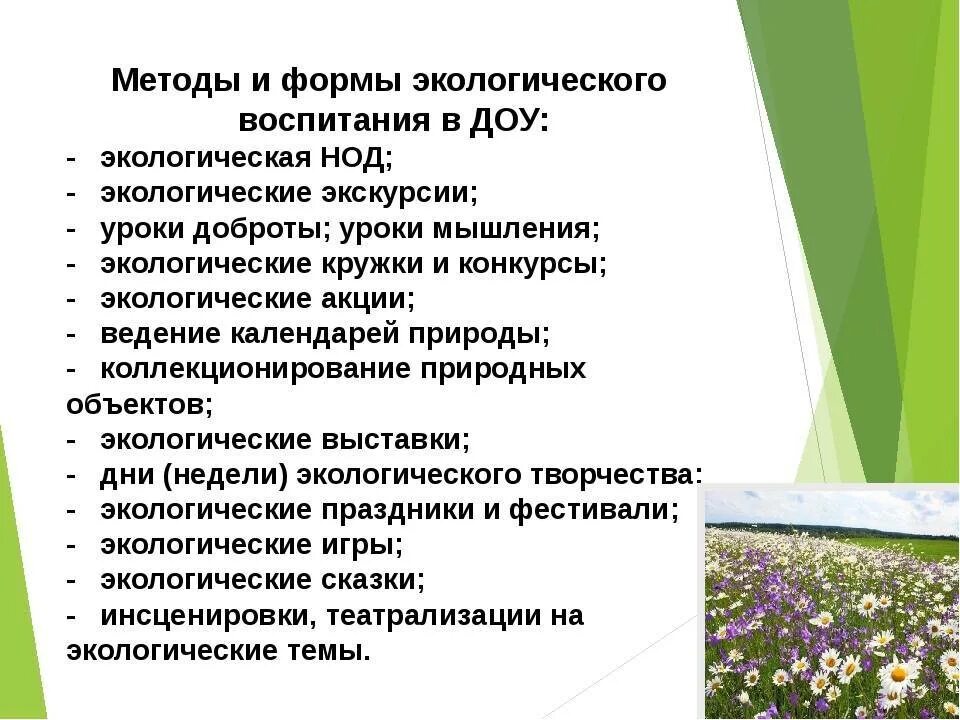 Методы и формы экологического воспитания в ДОУ:

- экологическая НОД;
- экологические экскурсии;
- уроки доброты; уроки мышления;
- экологические кружки и конкурсы;
- экологические акции;
- ведение календарей природы;
- коллекционирование природных объектов;
- экологические выставки;
- дни (недели) экологического творчества;
- экологические праздники и фестивали;
- экологические игры;
- экологические сказки;
- инсценировки, театрализации на экологические темы.